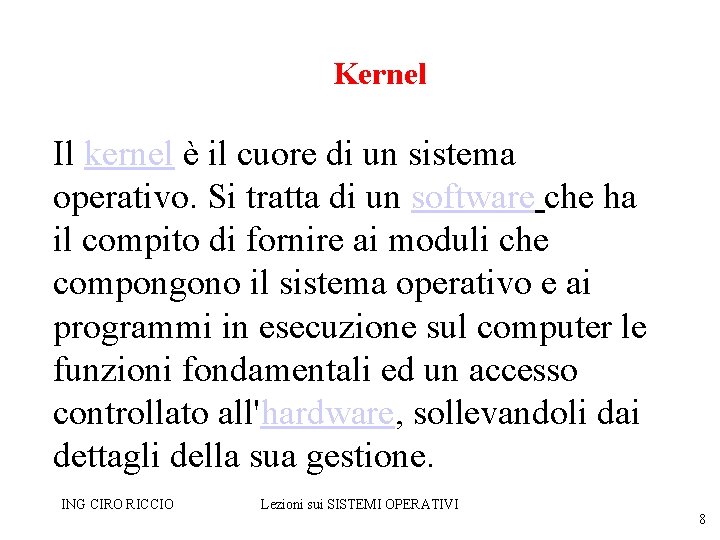 Kernel

Il kernel è il cuore di un sistema operativo. Si tratta di un software che ha il compito di fornire ai moduli che compongono il sistema operativo e ai programmi in esecuzione sul computer le funzioni fondamentali ed un accesso controllato all'hardware, sollevandoli dai dettagli della sua gestione.

ING CIRO RICCIO

Lezioni sui SISTEMI OPERATIVI

8